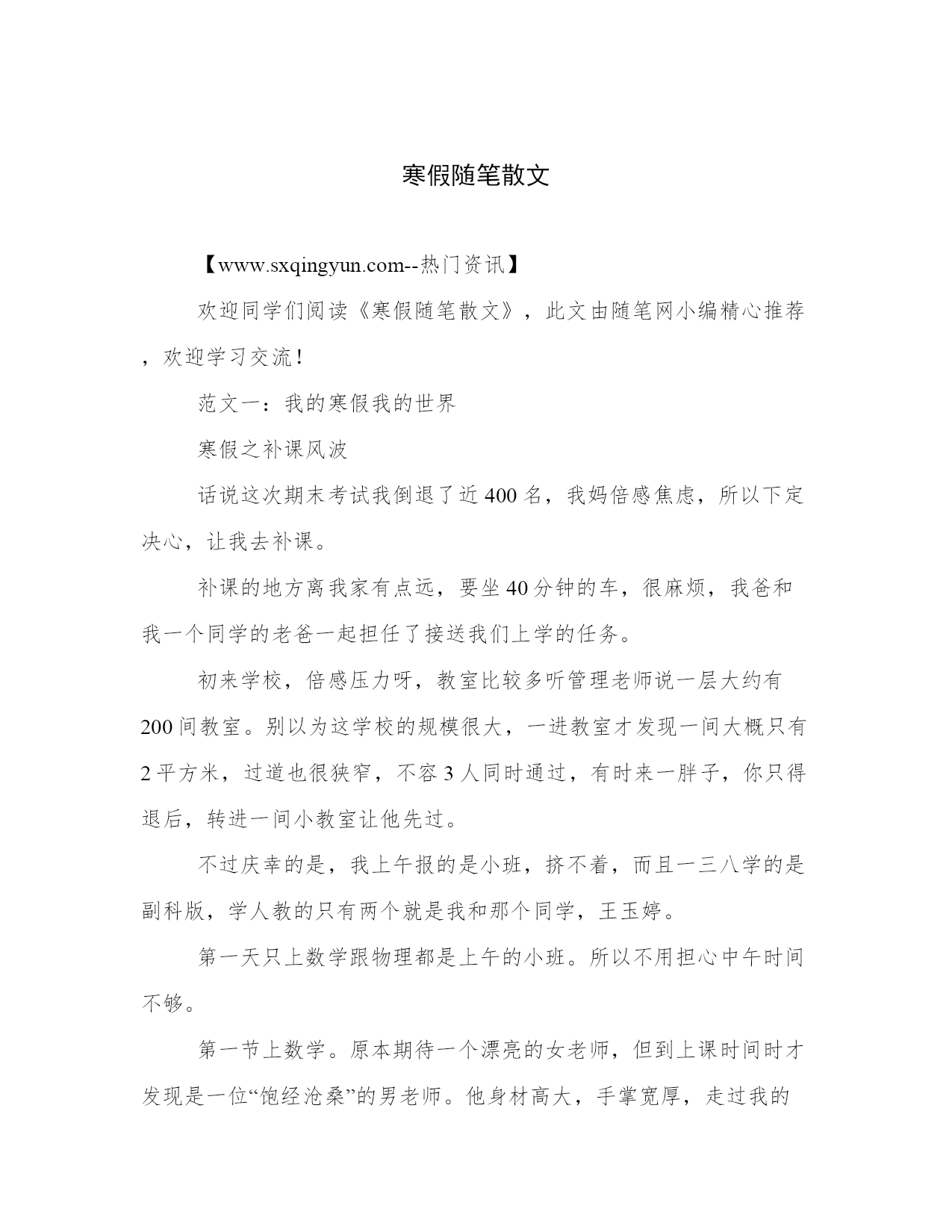 寒假随笔散文

【www.sxqingyun.com--热门资讯】

欢迎同学们阅读《寒假随笔散文》，此文由随笔网小编精心推荐，欢迎学习交流！

范文一：我的寒假我的世界

寒假之补课风波

话说这次期末考试我倒退了近400名，我妈倍感焦虑，所以下定决心，让我去补课。

补课的地方离我家有点远，要坐40分钟的车，很麻烦，我爸和我一个同学的老爸一起担任了接送我们上学的任务。

初来学校，倍感压力呀，教室比较多听管理老师说一层大约有200间教室。别以为这学校的规模很大，一进教室才发现一间大概只有2平方米，过道也很狭窄，不容3人同时通过，有时来一胖子，你只得退后，转进一间小教室让他先过。

不过庆幸的是，我上午报的是小班，挤不着，而且一三八学的是副科版，学人教的只有两个就是我和那个同学，王玉婷。

第一天只上数学跟物理都是上午的小班。所以不用担心中午时间不够。

第一节上数学。原本期待一个漂亮的女老师，但到上课时间时才发现是一位“饱经沧桑”的男老师。他身材高大，手掌宽厚，走过我的